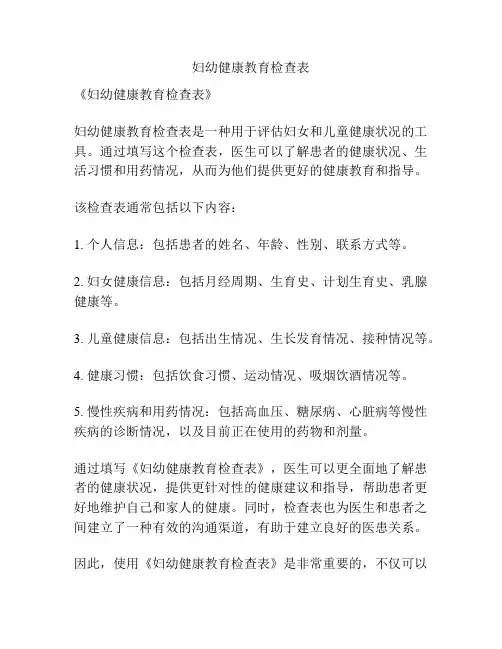 妇幼健康教育检查表

《妇幼健康教育检查表》

妇幼健康教育检查表是一种用于评估妇女和儿童健康状况的工具。通过填写这个检查表，医生可以了解患者的健康状况、生活习惯和用药情况，从而为他们提供更好的健康教育和指导。

该检查表通常包括以下内容：

1. 个人信息：包括患者的姓名、年龄、性别、联系方式等。

2. 妇女健康信息：包括月经周期、生育史、计划生育史、乳腺健康等。

3. 儿童健康信息：包括出生情况、生长发育情况、接种情况等。

4. 健康习惯：包括饮食习惯、运动情况、吸烟饮酒情况等。

5. 慢性疾病和用药情况：包括高血压、糖尿病、心脏病等慢性疾病的诊断情况，以及目前正在使用的药物和剂量。

通过填写《妇幼健康教育检查表》，医生可以更全面地了解患者的健康状况，提供更针对性的健康建议和指导，帮助患者更好地维护自己和家人的健康。同时，检查表也为医生和患者之间建立了一种有效的沟通渠道，有助于建立良好的医患关系。

因此，使用《妇幼健康教育检查表》是非常重要的，不仅可以